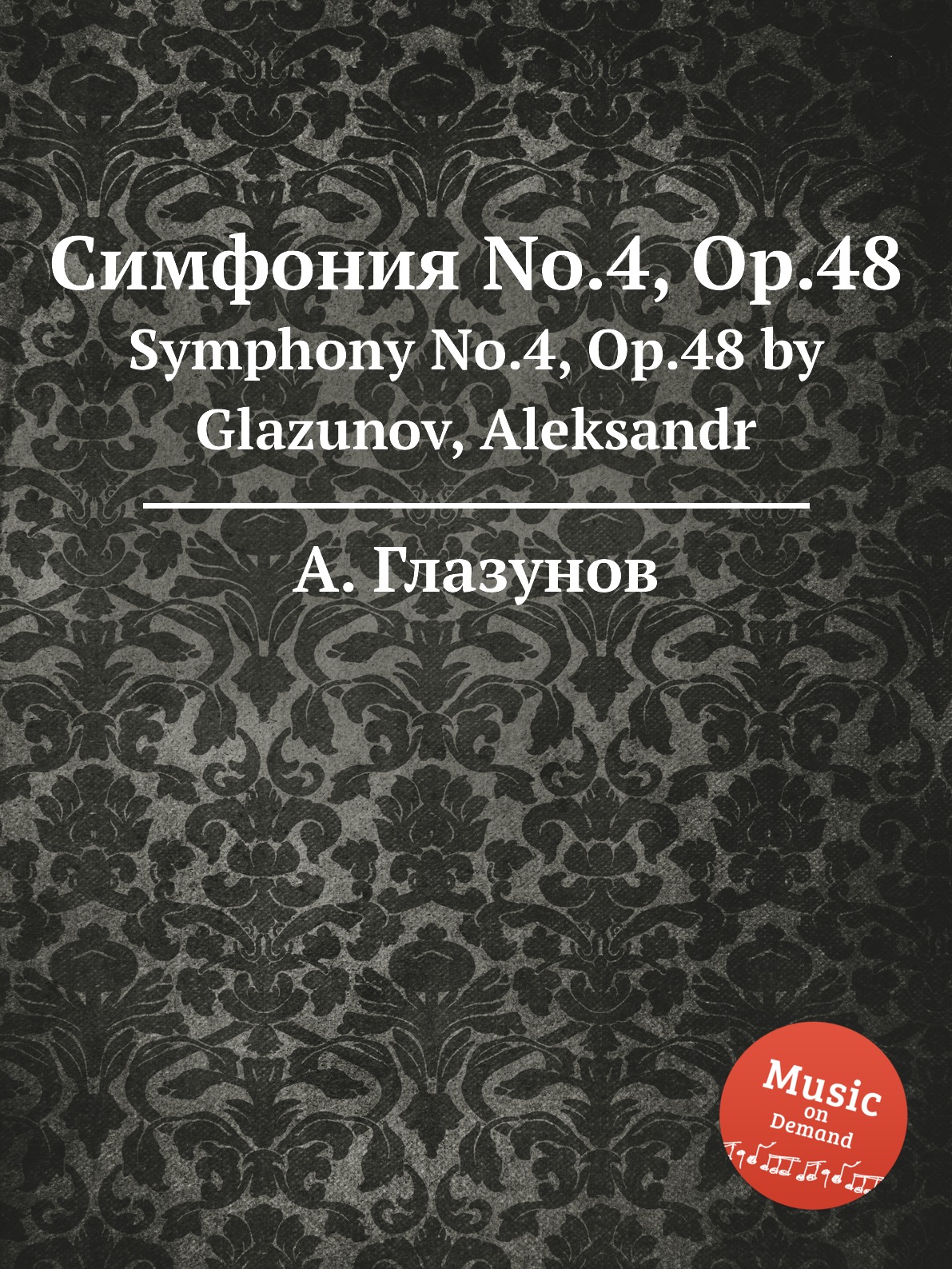 Симфония No.4, Op.48
Symphony No.4, Op.48 by Glazunov, Aleksandr

А. Глазунов

Music on Demand